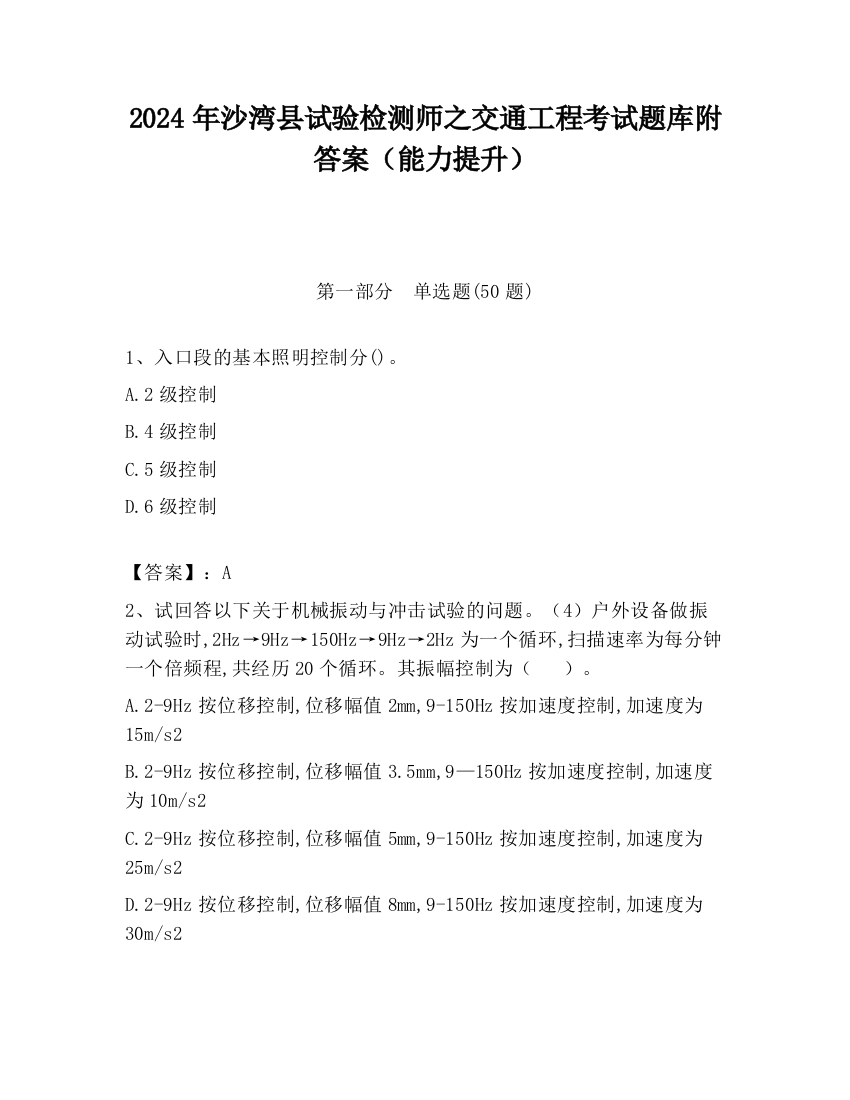 2024 年沙湾县试验检测师之交通工程考试题库附答案（能力提升）

第一部分　单选题(50 题)

1、入口段的基本照明控制分()。

A.2 级控制

B.4 级控制

C.5 级控制

D.6 级控制

【答案】：A

2、试回答以下关于机械振动与冲击试验的问题。（4）户外设备做振动试验时,2Hz→9Hz→150Hz→9Hz→2Hz 为一个循环,扫描速率为每分钟一个倍频程,共经历 20 个循环。其振幅控制为（　　）。

A.2-9Hz 按位移控制,位移幅值 2mm,9-150Hz 按加速度控制,加速度为 15m/s2

B.2-9Hz 按位移控制,位移幅值 3.5mm,9—150Hz 按加速度控制,加速度为 10m/s2

C.2-9Hz 按位移控制,位移幅值 5mm,9-150Hz 按加速度控制,加速度为 25m/s2

D.2-9Hz 按位移控制,位移幅值 8mm,9-150Hz 按加速度控制,加速度为 30m/s2